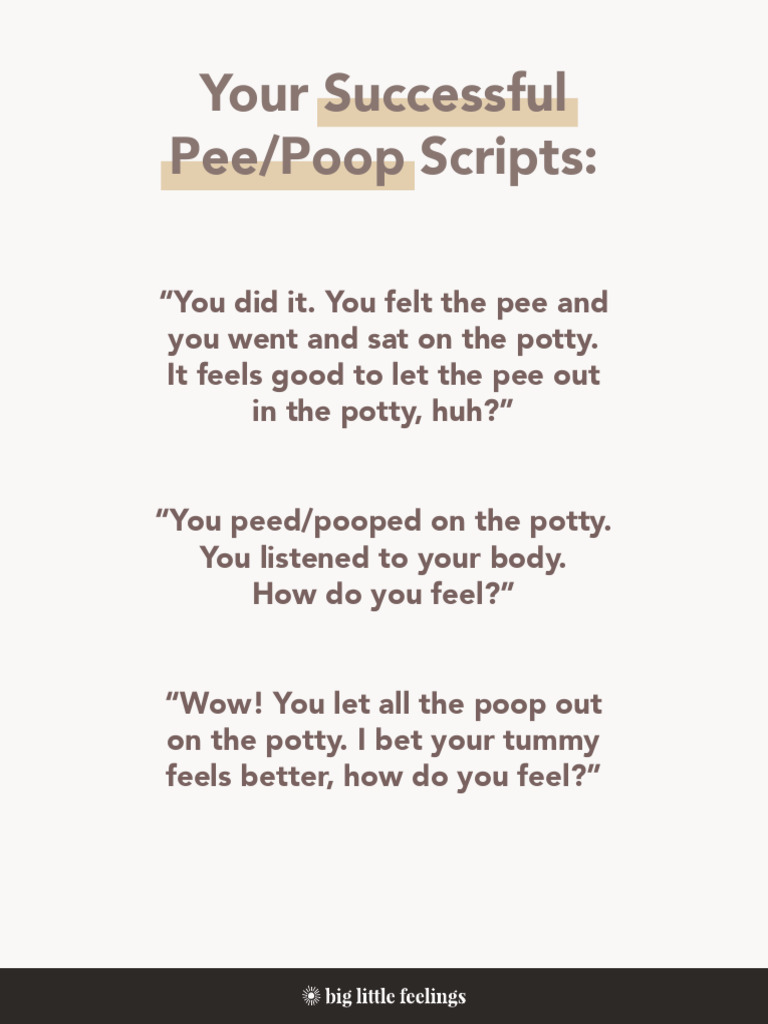 Your Successful Pee/Poop Scripts:

"You did it. You felt the pee and you went and sat on the potty. It feels good to let the pee out in the potty, huh?"

"You peed/pooped on the potty. You listened to your body. How do you feel?"

"Wow! You let all the poop out on the potty. I bet your tummy feels better, how do you feel?"

big little feelings